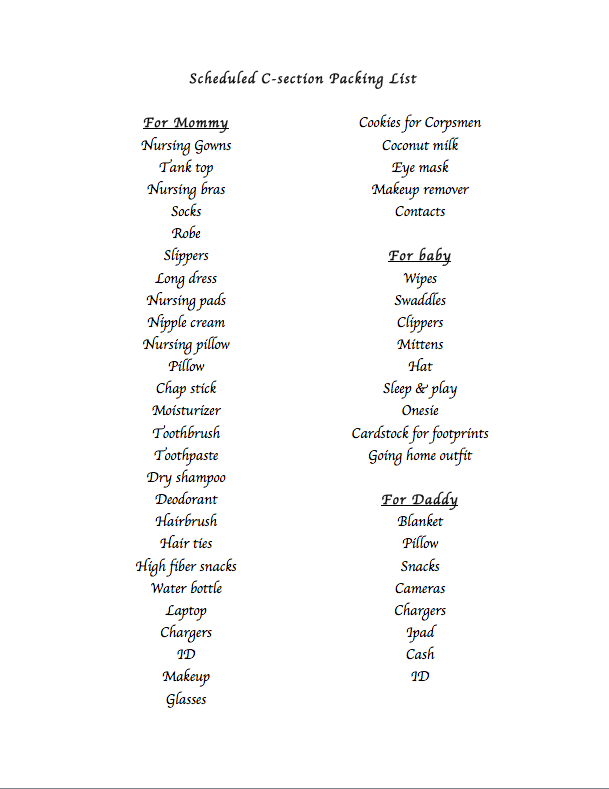 Scheduled C-section Packing List

For Mommy
Nursing Gowns
Tank top
Nursing bras
Socks
Robe
Slippers
Long dress
Nursing pads
Nipple cream
Nursing pillow
Pillow
Chap stick
Moisturizer
Toothbrush
Toothpaste
Dry shampoo
Deodorant
Hairbrush
Hair ties
High fiber snacks
Water bottle
Laptop
Chargers
ID
Makeup
Glasses

Cookies for Corpsmen
Coconut milk
Eye mask
Makeup remover
Contacts

For baby
Wipes
Swaddles
Clippers
Mittens
Hat
Sleep & play
Onesie
Cardstock for footprints
Going home outfit

For Daddy
Blanket
Pillow
Snacks
Cameras
Chargers
Ipad
Cash
ID